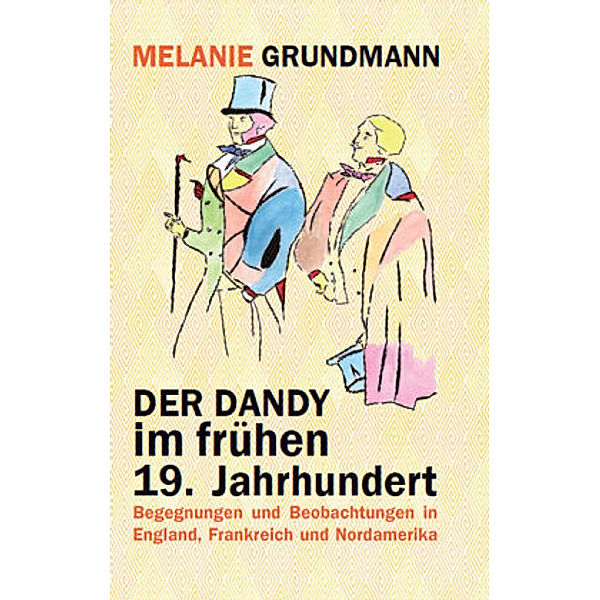 MELANIE GRUNDMANN

DER DANDY
im frühen
19. Jahrhundert

Begegnungen und Beobachtungen in England, Frankreich und Nordamerika